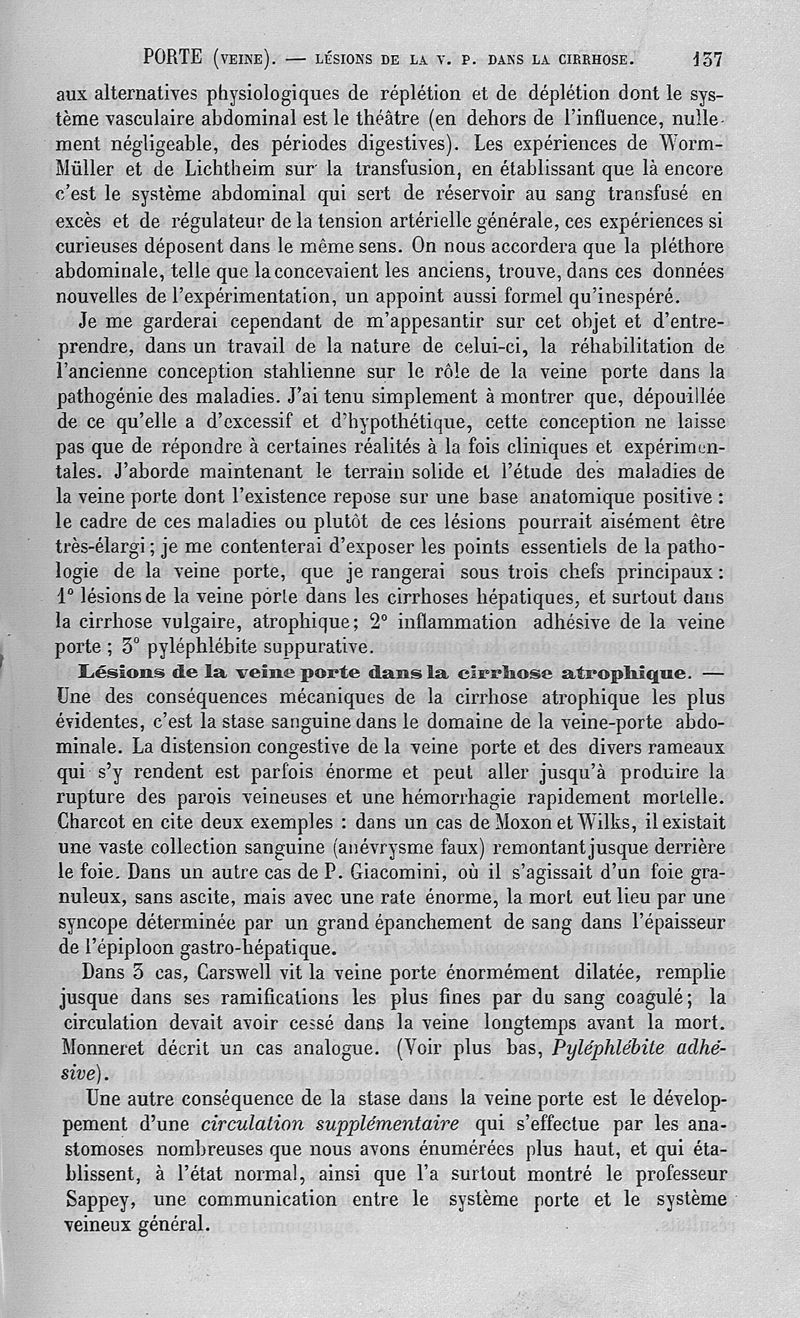 PORTE (VEINE). — LÉSIONS DE LA V. P. DANS LA CIRRHOSE. 137

aux alternatives physiologiques de réplétion et de déplétion dont le système vasculaire abdominal est le théâtre (en dehors de l'influence, nullement négligeable, des périodes digestives). Les expériences de Worm-Müller et de Lichtheim sur la transfusion, en établissant que là encore c'est le système abdominal qui sert de réservoir au sang transfusé en excès et de régulateur de la tension artérielle générale, ces expériences si curieuses déposent dans le même sens. On nous accordera que la pléthore abdominale, telle que la concevaient les anciens, trouve, dans ces données nouvelles de l'expérimentation, un appoint aussi formel qu'inespéré.

Je me garderai cependant de m'appesantir sur cet objet et d'entreprendre, dans un travail de la nature de celui-ci, la réhabilitation de l'ancienne conception stahlienne sur le rôle de la veine porte dans la pathogénie des maladies. J'ai tenu simplement à montrer que, dépouillée de ce qu'elle a d'excessif et d'hypothétique, cette conception ne laisse pas que de répondre à certaines réalités à la fois cliniques et expérimentales. J'aborde maintenant le terrain solide et l'étude des maladies de la veine porte dont l'existence repose sur une base anatomique positive : le cadre de ces maladies ou plutôt de ces lésions pourrait aisément être très-élargi ; je me contenterai d'exposer les points essentiels de la pathologie de la veine porte, que je rangerai sous trois chefs principaux : 1° lésions de la veine porte dans les cirrhoses hépatiques, et surtout dans la cirrhose vulgaire, atrophique ; 2° inflammation adhésive de la veine porte ; 3° pyléphlébite suppurative.

Lésions de la veine porte dans la cirrhose atrophique. — Une des conséquences mécaniques de la cirrhose atrophique les plus évidentes, c'est la stase sanguine dans le domaine de la veine-porte abdominale. La distension congestive de la veine porte et des divers rameaux qui s'y rendent est parfois énorme et peut aller jusqu'à produire la rupture des parois veineuses et une hémorrhagie rapidement mortelle. Charcot en cite deux exemples : dans un cas de Moxon et Wilks, il existait une vaste collection sanguine (anévrysme faux) remontant jusque derrière le foie. Dans un autre cas de P. Giacomini, où il s'agissait d'un foie granuleux, sans ascite, mais avec une rate énorme, la mort eut lieu par une syncope déterminée par un grand épanchement de sang dans l'épaisseur de l'épiploon gastro-hépatique.

Dans 3 cas, Carswell vit la veine porte énormément dilatée, remplie jusque dans ses ramifications les plus fines par du sang coagulé ; la circulation devait avoir cessé dans la veine longtemps avant la mort. Monneret décrit un cas analogue. (Voir plus bas, Pyléphlébite adhésive).

Une autre conséquence de la stase dans la veine porte est le développement d'une circulation supplémentaire qui s'effectue par les anastomoses nombreuses que nous avons énumérées plus haut, et qui établissent, à l'état normal, ainsi que l'a surtout montré le professeur Sappey, une communication entre le système porte et le système veineux général.